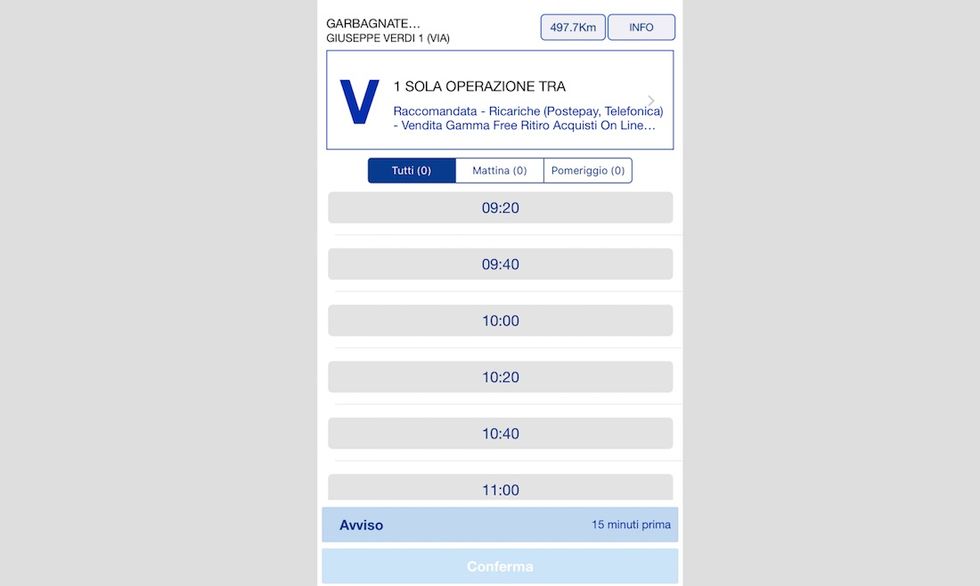 GARBAGNATE...
GIUSEPPE VERDI 1 (VIA)

497.7Km

INFO

V

1 SOLA OPERAZIONE TRA

Raccomandata - Ricariche (Postepay, Telefonica) - Vendita Gamma Free Ritiro Acquisti On Line...

Tutti (0)

Mattina (0)

Pomeriggio (0)

09:20

09:40

10:00

10:20

10:40

11:00

Avviso

15 minuti prima

Conferma